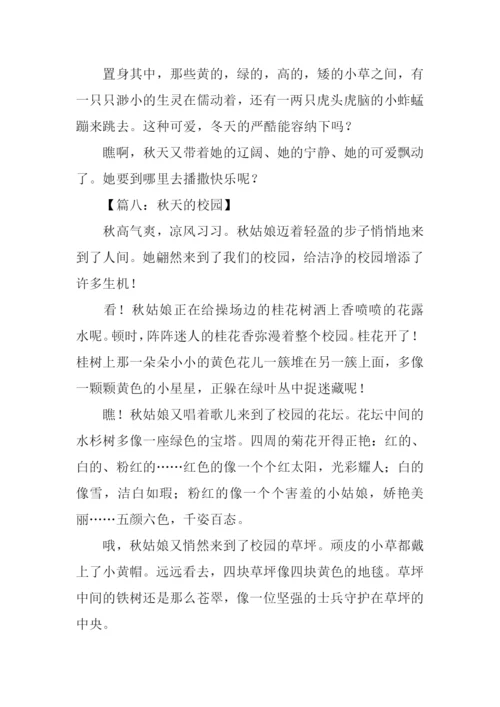 置身其中，那些黄的，绿的，高的，矮的小草之间，有一只只渺小的生灵在儒动着，还有一两只虎头虎脑的小蚱蜢蹦来跳去。这种可爱，冬天的严酷能容纳下吗？

瞧啊，秋天又带着她的辽阔、她的宁静、她的可爱飘动了。她要到哪里去播撒快乐呢？

【篇八：秋天的校园】

秋高气爽，凉风习习。秋姑娘迈着轻盈的步子悄悄地来到了人间。她翩然来到了我们的校园，给洁净的校园增添了许多生机！

看！秋姑娘正在给操场边的桂花树洒上香喷喷的花露水呢。顿时，阵阵迷人的桂花香弥漫着整个校园。桂花开了！桂树上那一朵朵小小的黄色花儿一簇堆在另一簇上面，多像一颗颗黄色的小星星，正躲在绿叶丛中捉迷藏呢！

瞧！秋姑娘又唱着歌儿来到了校园的花坛。花坛中间的水杉树多像一座绿色的宝塔。四周的菊花开得正艳：红的、白的、粉红的……红色的像一个个红太阳，光彩耀人；白的像雪，洁白如瑕；粉红的像一个个害羞的小姑娘，娇艳美丽……五颜六色，千姿百态。

哦，秋姑娘又悄然来到了校园的草坪。顽皮的小草都戴上了小黄帽。远远看去，四块草坪像四块黄色的地毯。草坪中间的铁树还是那么苍翠，像一位坚强的士兵守护在草坪的中央。